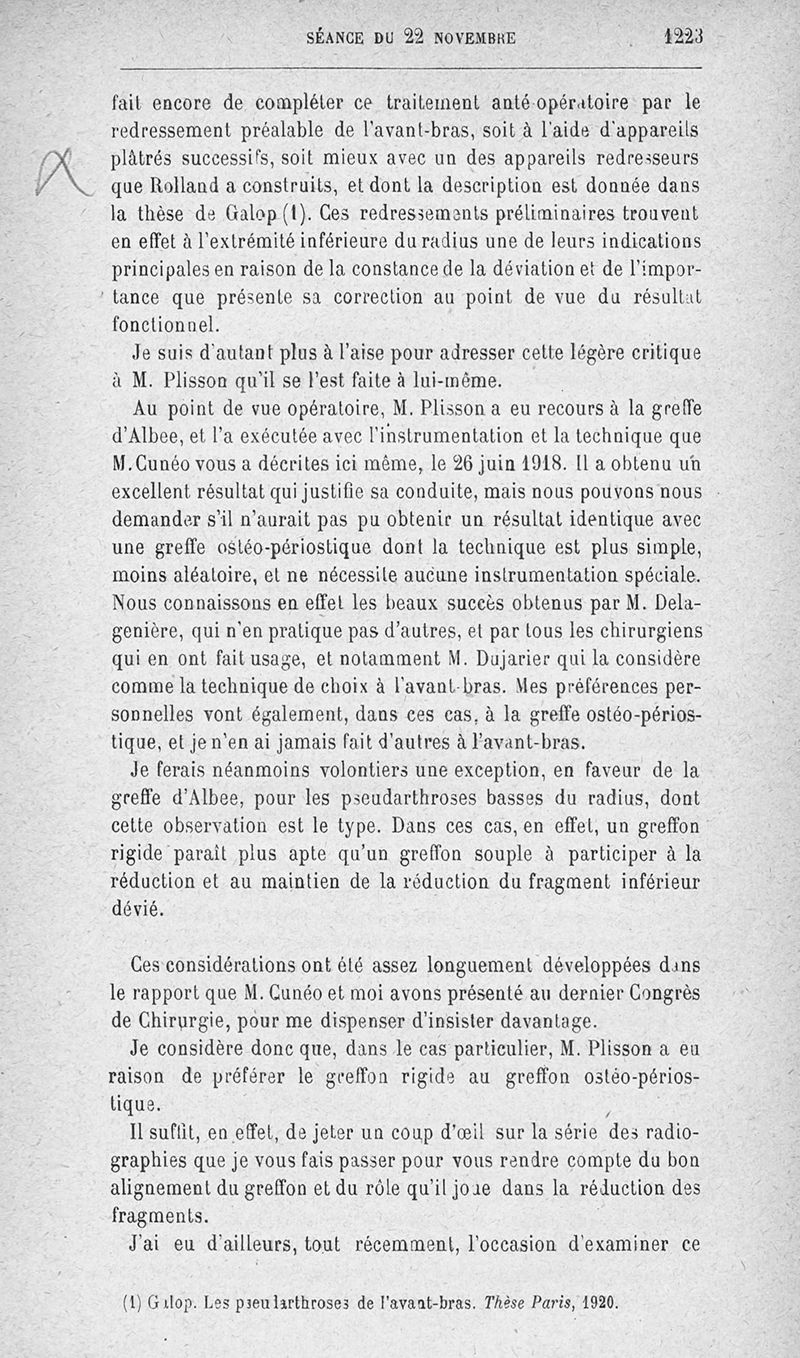 SÉANCE DU 22 NOVEMBRE 1223

fait encore de compléter ce traitement anté-opératoire par le redressement préalable de l'avant-bras, soit à l'aide d'appareils plâtrés successifs, soit mieux avec un des appareils redresseurs que Rolland a construits, et dont la description est donnée dans la thèse de Galop (1). Ces redressements préliminaires trouvent en effet à l'extrémité inférieure du radius une de leurs indications principales en raison de la constance de la déviation et de l'importance que présente sa correction au point de vue du résultat fonctionnel.

Je suis d'autant plus à l'aise pour adresser cette légère critique à M. Plisson qu'il se l'est faite à lui-même.

Au point de vue opératoire, M. Plisson a eu recours à la greffe d'Albee, et l'a exécutée avec l'instrumentation et la technique que M. Cunéo vous a décrites ici même, le 26 juin 1918. Il a obtenu un excellent résultat qui justifie sa conduite, mais nous pouvons nous demander s'il n'aurait pas pu obtenir un résultat identique avec une greffe ostéo-périostique dont la technique est plus simple, moins aléatoire, et ne nécessite aucune instrumentation spéciale. Nous connaissons en effet les beaux succès obtenus par M. Delagenière, qui n'en pratique pas d'autres, et par tous les chirurgiens qui en ont fait usage, et notamment M. Dujarier qui la considère comme la technique de choix à l'avant-bras. Mes préférences personnelles vont également, dans ces cas, à la greffe ostéo-périostique, et je n'en ai jamais fait d'autres à l'avant-bras.

Je ferais néanmoins volontiers une exception, en faveur de la greffe d'Albee, pour les pseudarthroses basses du radius, dont cette observation est le type. Dans ces cas, en effet, un greffon rigide paraît plus apte qu'un greffon souple à participer à la réduction et au maintien de la réduction du fragment inférieur dévié.

Ces considérations ont été assez longuement développées dans le rapport que M. Cunéo et moi avons présenté au dernier Congrès de Chirurgie, pour me dispenser d'insister davantage.

Je considère donc que, dans le cas particulier, M. Plisson a eu raison de préférer le greffon rigide au greffon ostéo-périostique.

Il suffit, en effet, de jeter un coup d'œil sur la série des radiographies que je vous fais passer pour vous rendre compte du bon alignement du greffon et du rôle qu'il joue dans la réduction des fragments.

J'ai eu d'ailleurs, tout récemment, l'occasion d'examiner ce

(1) Galop. Les pseudarthroses de l'avant-bras. Thèse Paris, 1920.